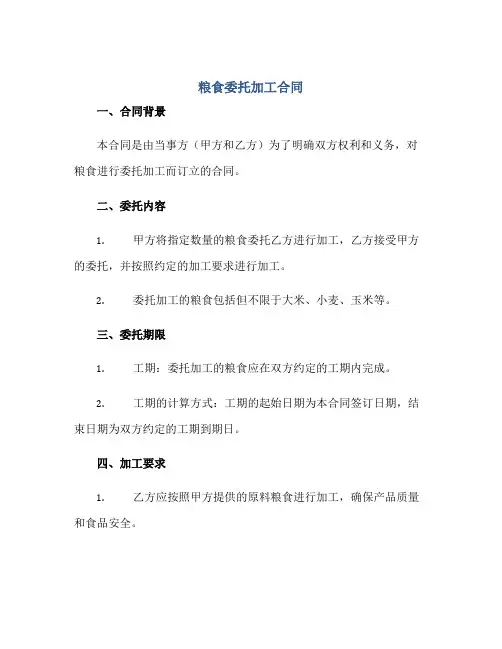 粮食委托加工合同

一、合同背景

本合同是由当事方（甲方和乙方）为了明确双方权利和义务，对粮食进行委托加工而订立的合同。

二、委托内容

1. 甲方将指定数量的粮食委托乙方进行加工，乙方接受甲方的委托，并按照约定的加工要求进行加工。

2. 委托加工的粮食包括但不限于大米、小麦、玉米等。

三、委托期限

1. 工期：委托加工的粮食应在双方约定的工期内完成。

2. 工期的计算方式：工期的起始日期为本合同签订日期，结束日期为双方约定的工期到期日。

四、加工要求

1. 乙方应按照甲方提供的原料粮食进行加工，确保产品质量和食品安全。